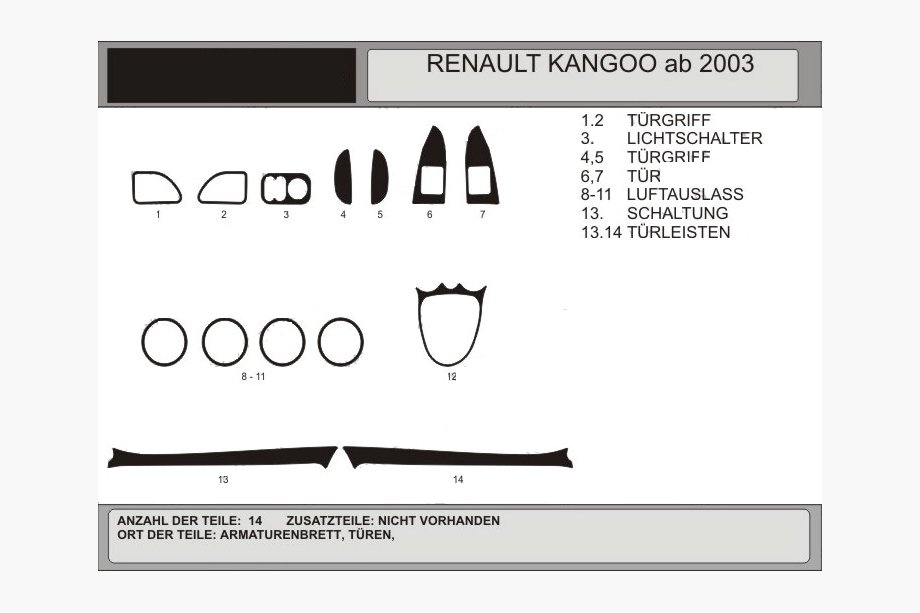 RENAULT KANGOO ab 2003

1.2 TÜRGRIFF
3. LICHTSCHALTER
4,5 TÜRGRIFF
6,7 TÜR
8-11 LUFTAUSLASS
13. SCHALTUNG
13.14 TÜRLEISTEN

1
2
3
4
5
6
7

8 - 11
12

13
14

ANZAHL DER TEILE: 14 ZUSATZTEILE: NICHT VORHANDEN
ORT DER TEILE: ARMATURENBRETT, TÜREN,